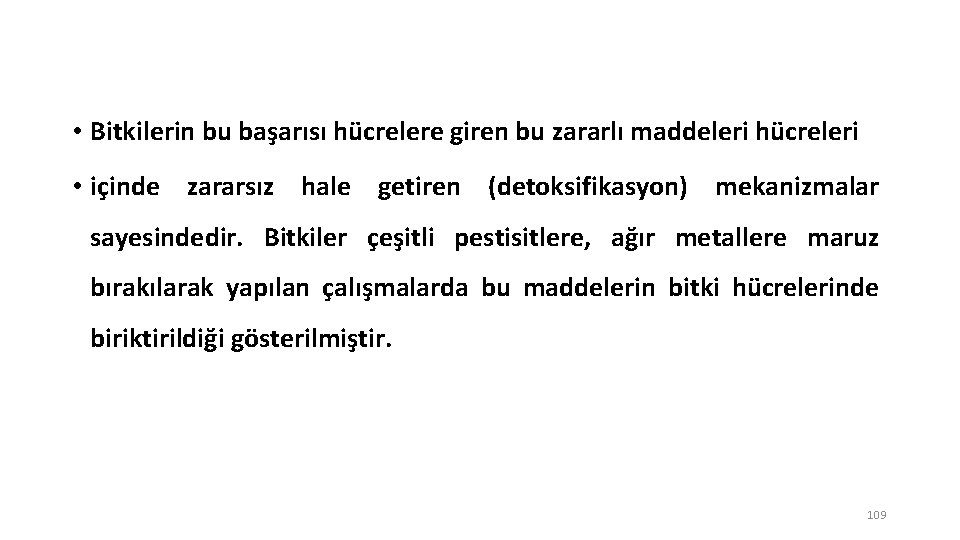 • Bitkilerin bu başarısı hücrelere giren bu zararlı maddeleri hücreleri

• içinde zararsız hale getiren (detoksifikasyon) mekanizmalar sayesindedir. Bitkiler çeşitli pestisitlere, ağır metallere maruz bırakılarak yapılan çalışmalarda bu maddelerin bitki hücrelerinde biriktirildiği gösterilmiştir.

109